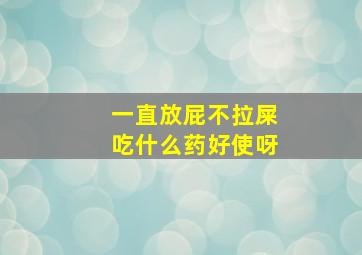 一直放屁不拉屎
吃什么药好使呀